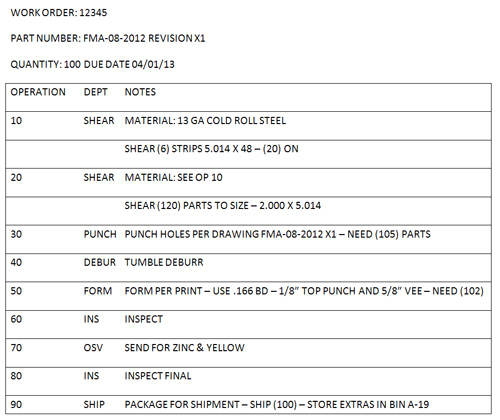 WORK ORDER: 12345

PART NUMBER: FMA-08-2012 REVISION X1

QUANTITY: 100 DUE DATE 04/01/13

| OPERATION | DEPT | NOTES |
|---|---|---|
| 10 | SHEAR | MATERIAL: 13 GA COLD ROLL STEEL |
| | | SHEAR (6) STRIPS 5.014 X 48 – (20) ON |
| 20 | SHEAR | MATERIAL: SEE OP 10 |
| | | SHEAR (120) PARTS TO SIZE – 2.000 X 5.014 |
| 30 | PUNCH | PUNCH HOLES PER DRAWING FMA-08-2012 X1 – NEED (105) PARTS |
| 40 | DEBUR | TUMBLE DEBURR |
| 50 | FORM | FORM PER PRINT – USE .166 BD – 1/8" TOP PUNCH AND 5/8" VEE – NEED (102) |
| 60 | INS | INSPECT |
| 70 | OSV | SEND FOR ZINC & YELLOW |
| 80 | INS | INSPECT FINAL |
| 90 | SHIP | PACKAGE FOR SHIPMENT – SHIP (100) – STORE EXTRAS IN BIN A-19 |